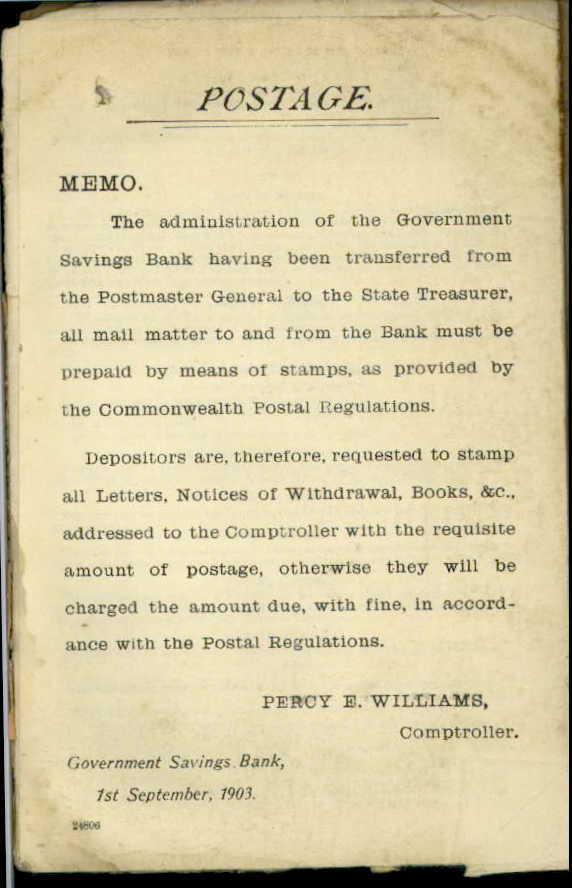 POSTAGE.

MEMO.

The administration of the Government Savings Bank having been transferred from the Postmaster General to the State Treasurer, all mail matter to and from the Bank must be prepaid by means of stamps, as provided by the Commonwealth Postal Regulations.

Depositors are, therefore, requested to stamp all Letters, Notices of Withdrawal, Books, &c., addressed to the Comptroller with the requisite amount of postage, otherwise they will be charged the amount due, with fine, in accordance with the Postal Regulations.

PERCY E. WILLIAMS,
Comptroller.

Government Savings Bank,
1st September, 1903.

24806